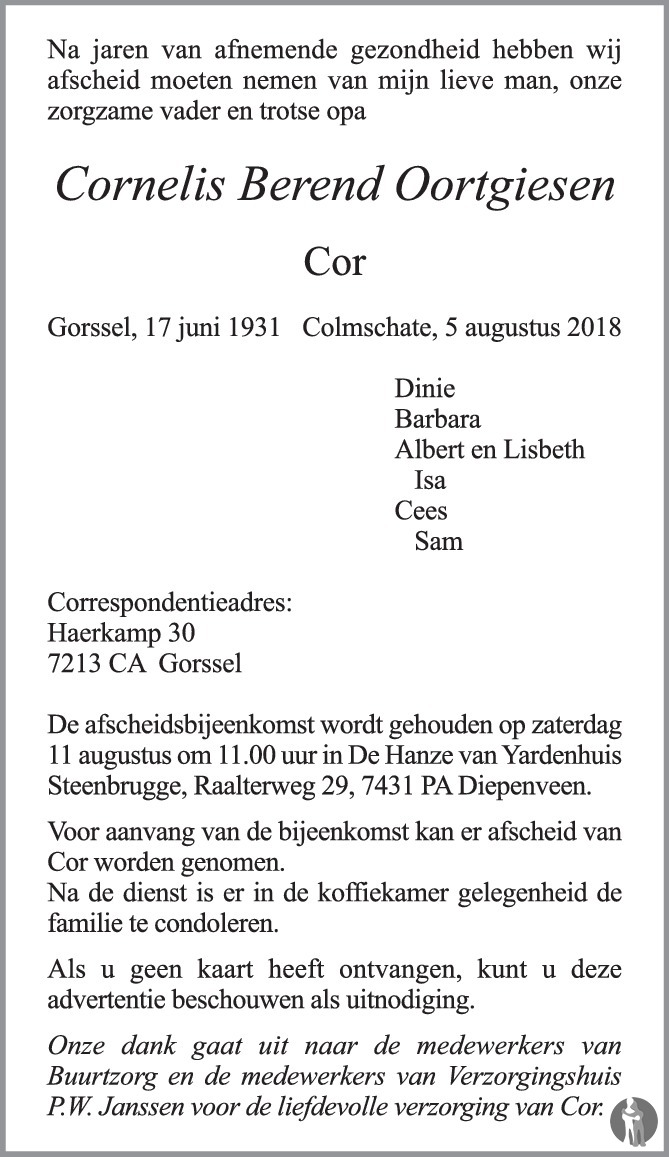 Na jaren van afnemende gezondheid hebben wij afscheid moeten nemen van mijn lieve man, onze zorgzame vader en trotse opa

Cornelis Berend Oortgiesen

Cor

Gorssel, 17 juni 1931 Colmschate, 5 augustus 2018

Dinie
Barbara
Albert en Lisbeth
Isa
Cees
Sam

Correspondentieadres:
Haerkamp 30
7213 CA Gorssel

De afscheidsbijeenkomst wordt gehouden op zaterdag 11 augustus om 11.00 uur in De Hanze van Yardenhuis Steenbrugge, Raalterweg 29, 7431 PA Diepenveen.

Voor aanvang van de bijeenkomst kan er afscheid van Cor worden genomen.
Na de dienst is er in de koffiekamer gelegenheid de familie te condoleren.

Als u geen kaart heeft ontvangen, kunt u deze advertentie beschouwen als uitnodiging.

Onze dank gaat uit naar de medewerkers van Buurtzorg en de medewerkers van Verzorgingshuis P.W. Janssen voor de liefdevolle verzorging van Cor.